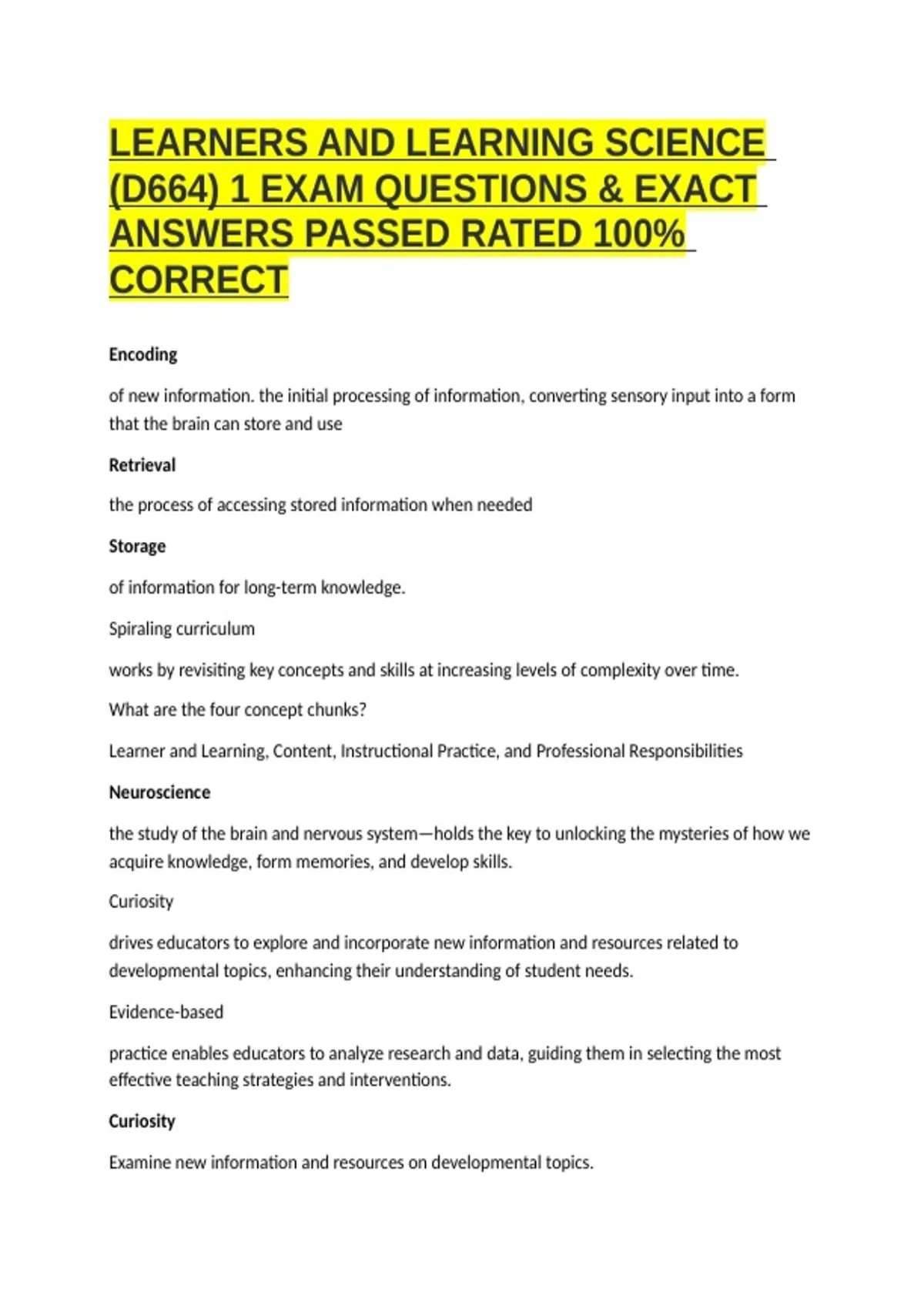 LEARNERS AND LEARNING SCIENCE (D664) 1 EXAM QUESTIONS & EXACT ANSWERS PASSED RATED 100% CORRECT

Encoding

of new information. the initial processing of information, converting sensory input into a form that the brain can store and use

Retrieval

the process of accessing stored information when needed

Storage

of information for long-term knowledge.

Spiraling curriculum

works by revisiting key concepts and skills at increasing levels of complexity over time.

What are the four concept chunks?

Learner and Learning, Content, Instructional Practice, and Professional Responsibilities

Neuroscience

the study of the brain and nervous system—holds the key to unlocking the mysteries of how we acquire knowledge, form memories, and develop skills.

Curiosity

drives educators to explore and incorporate new information and resources related to developmental topics, enhancing their understanding of student needs.

Evidence-based

practice enables educators to analyze research and data, guiding them in selecting the most effective teaching strategies and interventions.

Curiosity

Examine new information and resources on developmental topics.